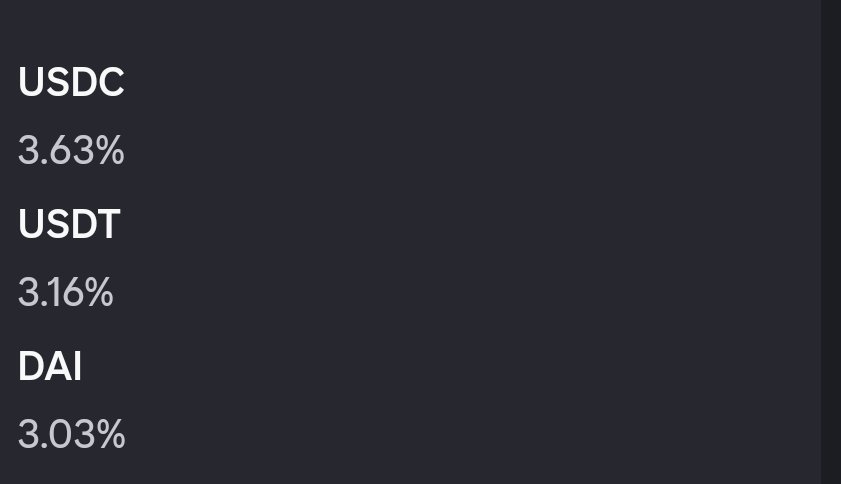 USDC
3.63%
USDT
3.16%
DAI
3.03%